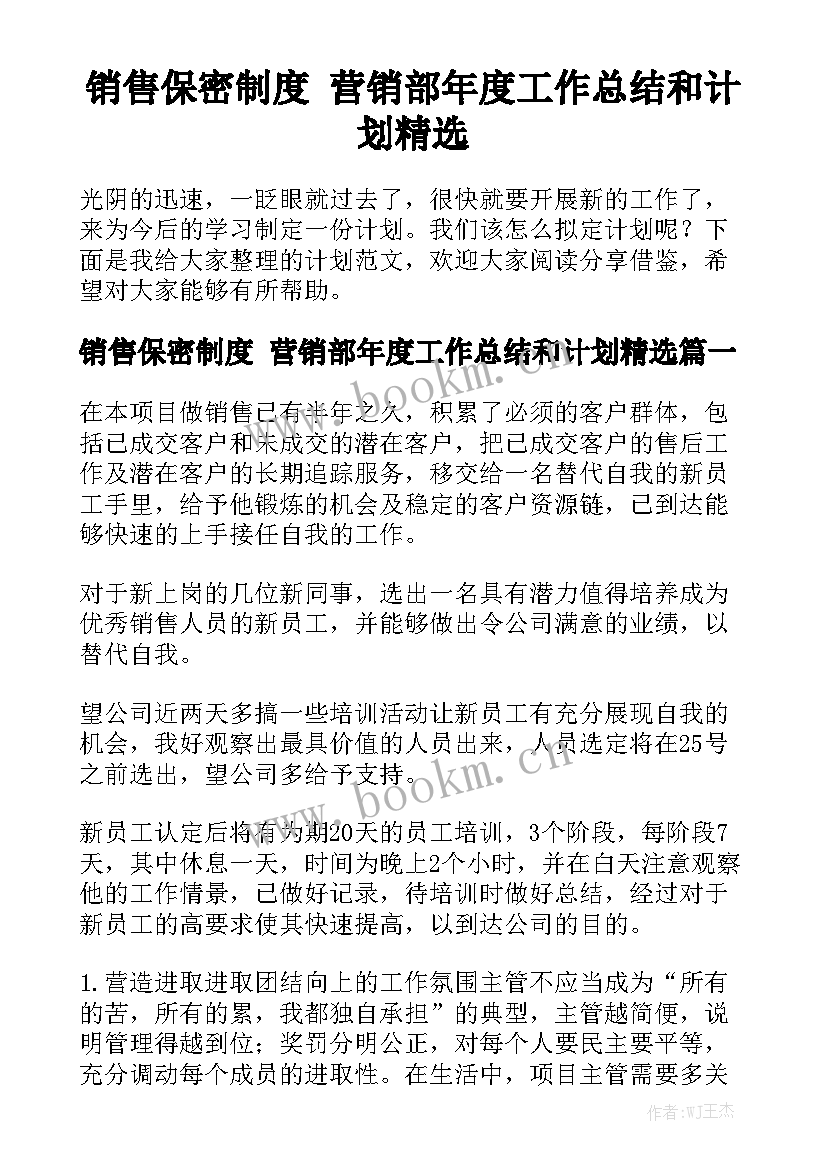 销售保密制度 营销部年度工作总结和计划精选

光阴的迅速，一眨眼就过去了，很快就要开展新的工作了，来为今后的学习制定一份计划。我们该怎么拟定计划呢？下面是我给大家整理的计划范文，欢迎大家阅读分享借鉴，希望对大家能够有所帮助。

销售保密制度 营销部年度工作总结和计划精选篇一

在本项目做销售已有半年之久，积累了必须的客户群体，包括已成交客户和未成交的潜在客户，把已成交客户的售后工作及潜在客户的长期追踪服务，移交给一名替代自我的新员工手里，给予他锻炼的机会及稳定的客户资源链，已到达能够快速的上手接任自我的工作。

对于新上岗的几位新同事，选出一名具有潜力值得培养成为优秀销售人员的新员工，并能够做出令公司满意的业绩，以替代自我。

望公司近两天多搞一些培训活动让新员工有充分展现自我的机会，我好观察出最具价值的人员出来，人员选定将在25号之前选出，望公司多给予支持。

新员工认定后将有为期20天的员工培训，3个阶段，每阶段7天，其中休息一天，时间为晚上2个小时，并在白天注意观察他的工作情景，已做好记录，待培训时做好总结，经过对于新员工的高要求使其快速提高，以到达公司的目的。

1.营造进取进取团结向上的工作氛围主管不应当成为“所有的苦，所有的累，我都独自承担”的典型，主管越简便，说明管理得越到位；奖罚分明公正，对每个人要民主要平等，充分调动每个成员的进取性。在生活中，项目主管需要多关

www.bookm.cn

www.bookm.cn

作者：WJ王杰